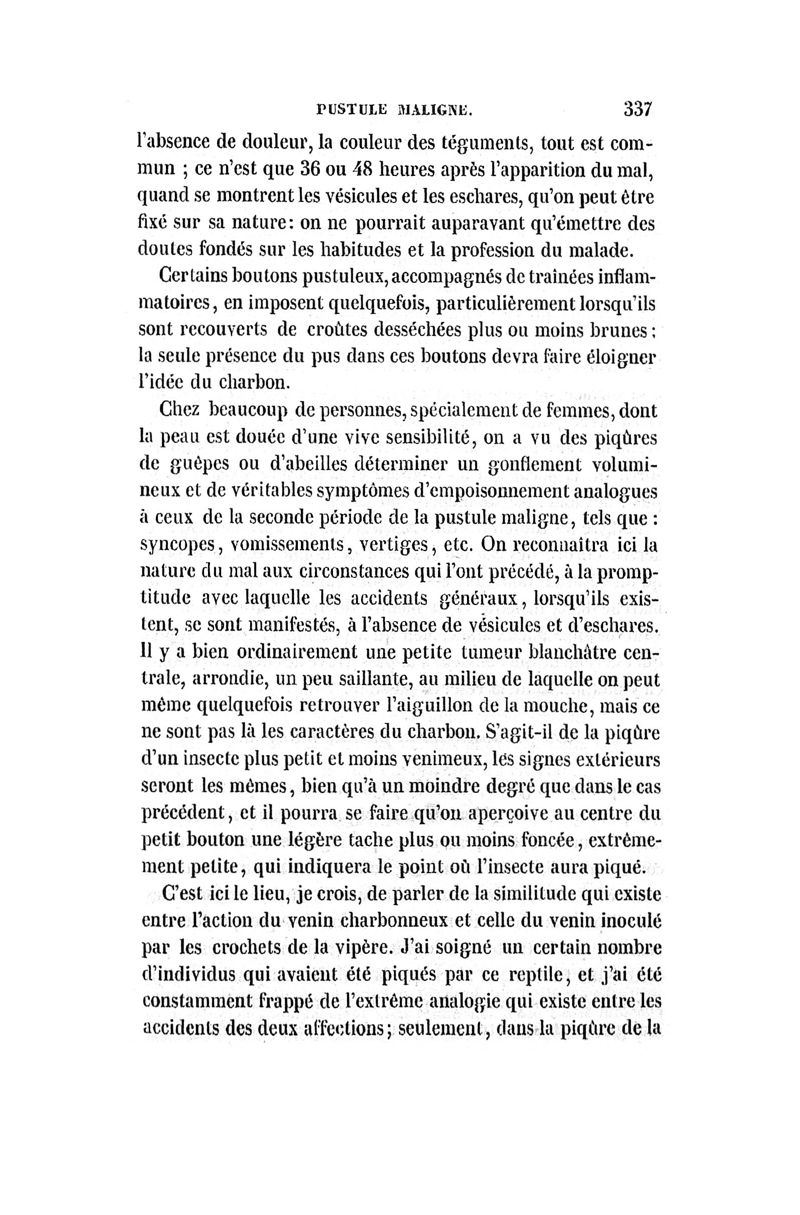 PUSTULE MALIGNE. 337

l'absence de douleur, la couleur des téguments, tout est commun ; ce n'est que 36 ou 48 heures après l'apparition du mal, quand se montrent les vésicules et les eschares, qu'on peut être fixé sur sa nature: on ne pourrait auparavant qu'émettre des doutes fondés sur les habitudes et la profession du malade.

Certains boutons pustuleux, accompagnés de traînées inflammatoires, en imposent quelquefois, particulièrement lorsqu'ils sont recouverts de croûtes desséchées plus ou moins brunes; la seule présence du pus dans ces boutons devra faire éloigner l'idée du charbon.

Chez beaucoup de personnes, spécialement de femmes, dont la peau est douée d'une vive sensibilité, on a vu des piqûres de guêpes ou d'abeilles déterminer un gonflement volumineux et de véritables symptômes d'empoisonnement analogues à ceux de la seconde période de la pustule maligne, tels que : syncopes, vomissements, vertiges, etc. On reconnaîtra ici la nature du mal aux circonstances qui l'ont précédé, à la promptitude avec laquelle les accidents généraux, lorsqu'ils existent, se sont manifestés, à l'absence de vésicules et d'eschares. Il y a bien ordinairement une petite tumeur blanchâtre centrale, arrondie, un peu saillante, au milieu de laquelle on peut même quelquefois retrouver l'aiguillon de la mouche, mais ce ne sont pas là les caractères du charbon. S'agit-il de la piqûre d'un insecte plus petit et moins venimeux, les signes extérieurs seront les mêmes, bien qu'à un moindre degré que dans le cas précédent, et il pourra se faire qu'on aperçoive au centre du petit bouton une légère tache plus ou moins foncée, extrêmement petite, qui indiquera le point où l'insecte aura piqué.

C'est ici le lieu, je crois, de parler de la similitude qui existe entre l'action du venin charbonneux et celle du venin inoculé par les crochets de la vipère. J'ai soigné un certain nombre d'individus qui avaient été piqués par ce reptile, et j'ai été constamment frappé de l'extrême analogie qui existe entre les accidents des deux affections; seulement, dans la piqûre de la